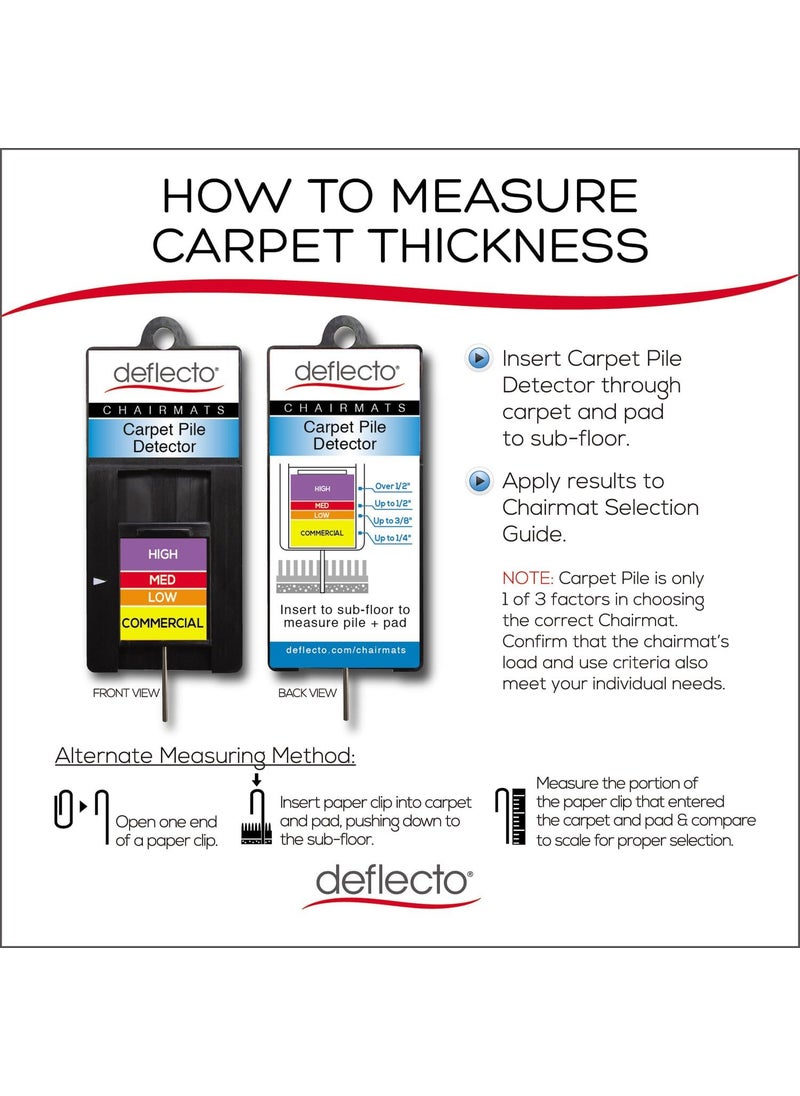 HOW TO MEASURE CARPET THICKNESS

deflecto®
CHAIRMATS
Carpet Pile Detector

HIGH
MED
LOW
COMMERCIAL

FRONT VIEW

deflecto®
CHAIRMATS
Carpet Pile Detector

HIGH
MED
LOW
COMMERCIAL
Over 1/2"
Up to 1/2"
Up to 3/8"
Up to 1/4"

Insert to sub-floor to measure pile + pad

deflecto.com/chairmats

BACK VIEW

Insert Carpet Pile Detector through carpet and pad to sub-floor.

Apply results to Chairmat Selection Guide.

NOTE: Carpet Pile is only 1 of 3 factors in choosing the correct Chairmat. Confirm that the chairmat's load and use criteria also meet your individual needs.

Alternate Measuring Method:

Open one end of a paper clip.

Insert paper clip into carpet and pad, pushing down to the sub-floor.

Measure the portion of the paper clip that entered the carpet and pad & compare to scale for proper selection.

deflecto®